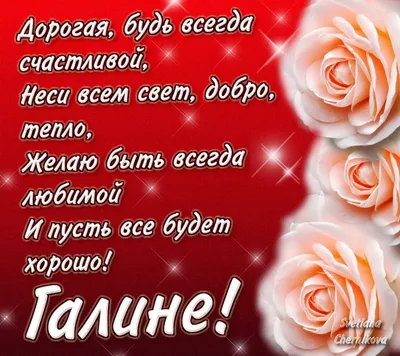 Дорогая, будь всегда счастливой,
Неси всем свет, добро, тепло,
Желаю быть всегда любимой
И пусть все будет хорошо!

Галине!

Svetlana Chernikova